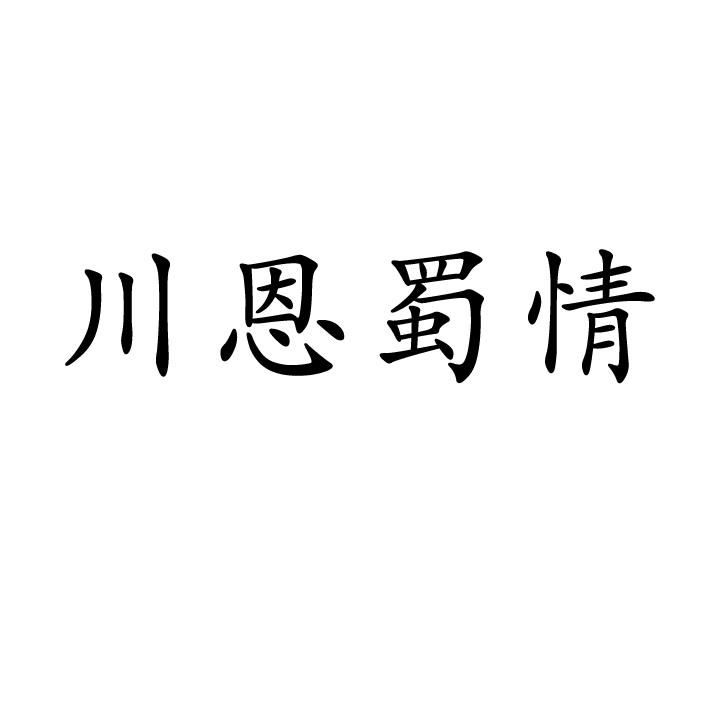 川恩蜀情